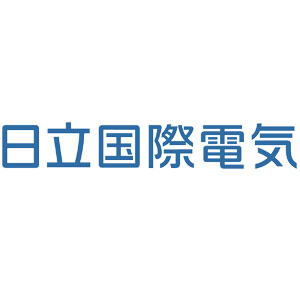 日立国際電気